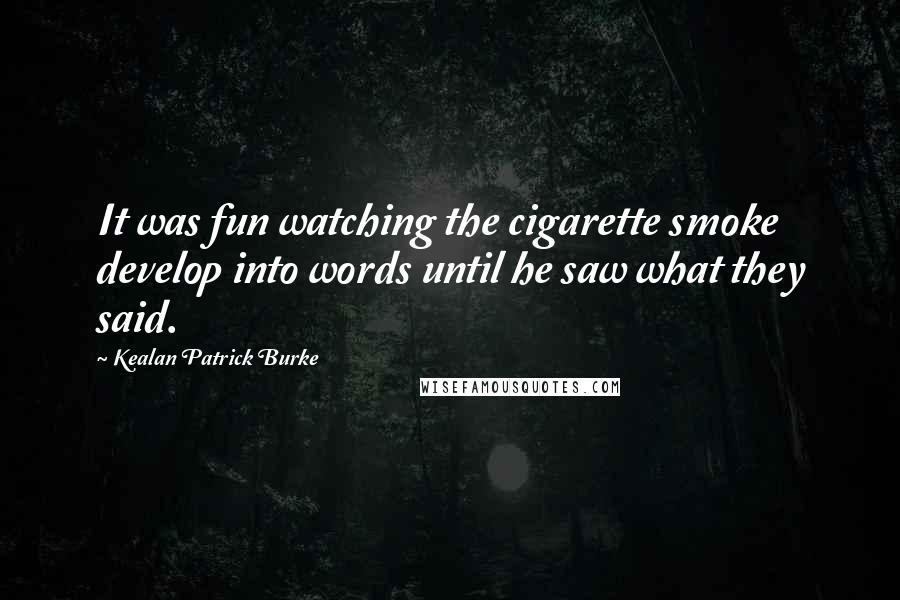 It was fun watching the cigarette smoke develop into words until he saw what they said.

~ Kealan Patrick Burke

WISEFAMOUSQUOTES.COM